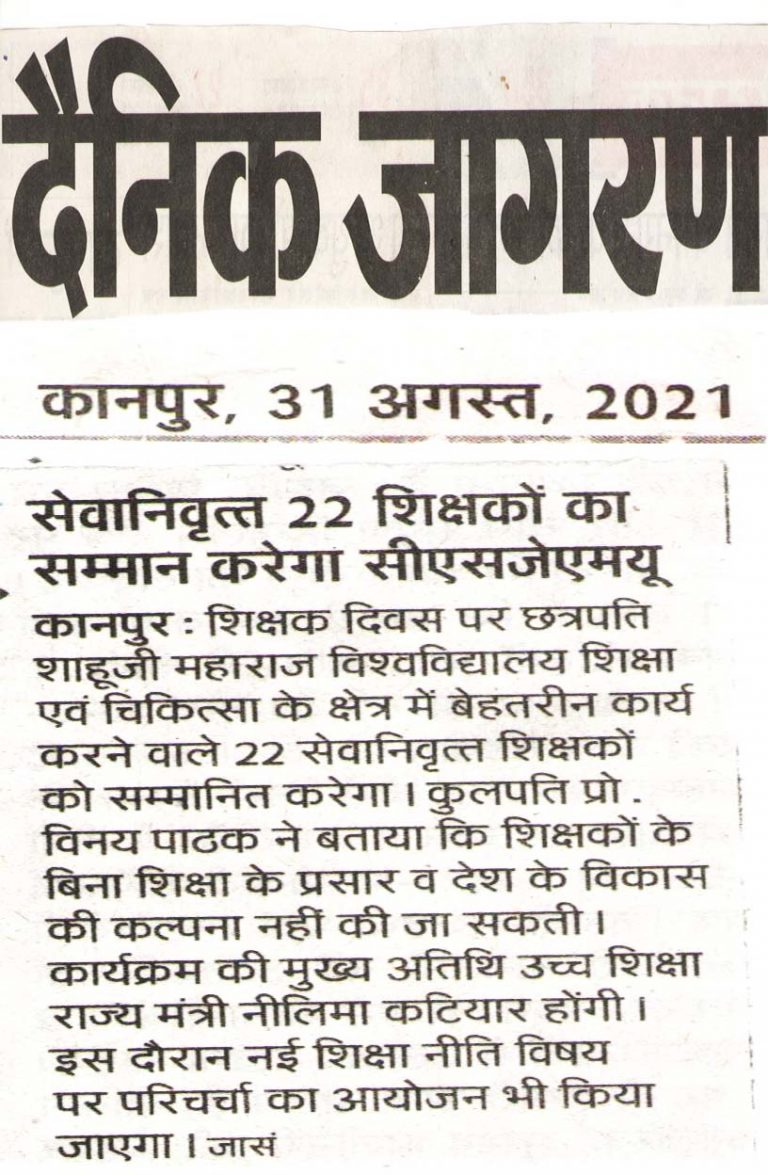 दैनिक जागरण

कानपुर, 31 अगस्त, 2021

सेवानिवृत्त 22 शिक्षकों का सम्मान करेगा सीएसजेएमयू

कानपुर : शिक्षक दिवस पर छत्रपति शाहूजी महाराज विश्वविद्यालय शिक्षा एवं चिकित्सा के क्षेत्र में बेहतरीन कार्य करने वाले 22 सेवानिवृत्त शिक्षकों को सम्मानित करेगा। कुलपति प्रो. विनय पाठक ने बताया कि शिक्षकों के बिना शिक्षा के प्रसार व देश के विकास की कल्पना नहीं की जा सकती। कार्यक्रम की मुख्य अतिथि उच्च शिक्षा राज्य मंत्री नीलिमा कटियार होंगी। इस दौरान नई शिक्षा नीति विषय पर परिचर्चा का आयोजन भी किया जाएगा। जासं